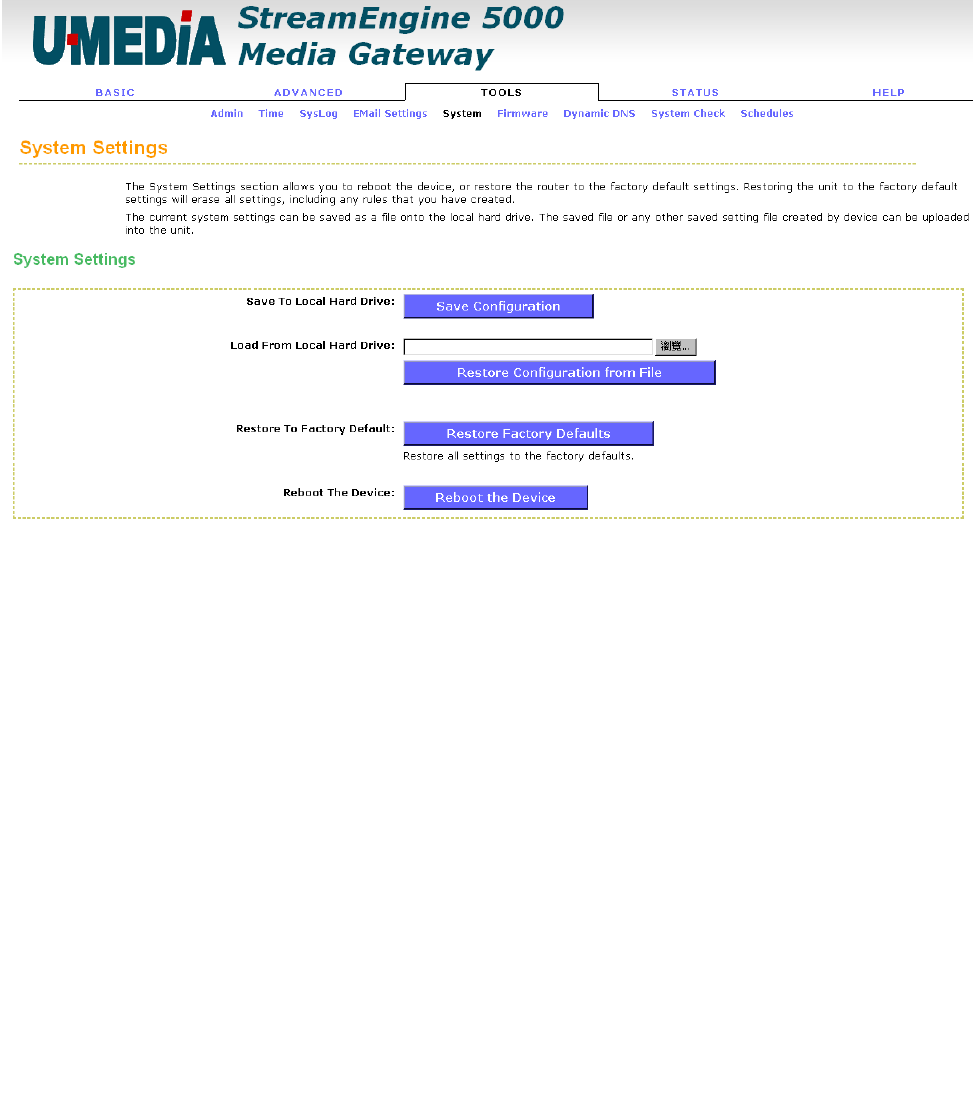 U·MEDIA StreamEngine 5000 Media Gateway

BASIC ADVANCED TOOLS STATUS HELP

Admin Time SysLog EMail Settings System Firmware Dynamic DNS System Check Schedules

System Settings

The System Settings section allows you to reboot the device, or restore the router to the factory default settings. Restoring the unit to the factory default settings will erase all settings, including any rules that you have created.

The current system settings can be saved as a file onto the local hard drive. The saved file or any other saved setting file created by device can be uploaded into the unit.

System Settings

Save To Local Hard Drive: Save Configuration

Load From Local Hard Drive: 瀏覽...

Restore Configuration from File

Restore To Factory Default: Restore Factory Defaults

Restore all settings to the factory defaults.

Reboot The Device: Reboot the Device